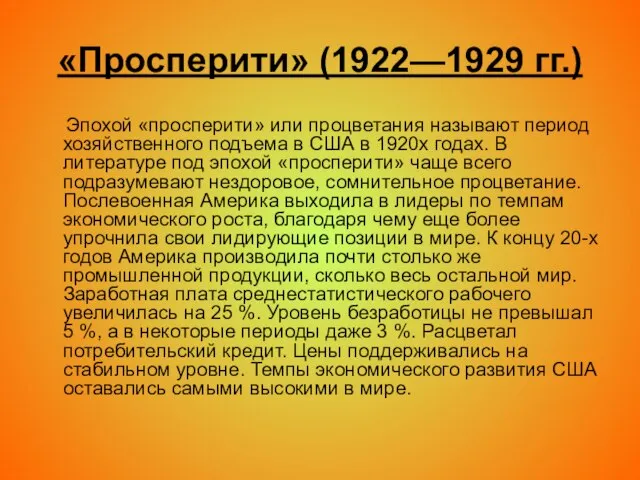 «Просперити» (1922—1929 гг.)

Эпохой «просперити» или процветания называют период хозяйственного подъема в США в 1920х годах. В литературе под эпохой «просперити» чаще всего подразумевают нездоровое, сомнительное процветание. Послевоенная Америка выходила в лидеры по темпам экономического роста, благодаря чему еще более упрочнила свои лидирующие позиции в мире. К концу 20-х годов Америка производила почти столько же промышленной продукции, сколько весь остальной мир. Заработная плата среднестатистического рабочего увеличилась на 25 %. Уровень безработицы не превышал 5 %, а в некоторые периоды даже 3 %. Расцветал потребительский кредит. Цены поддерживались на стабильном уровне. Темпы экономического развития США оставались самыми высокими в мире.